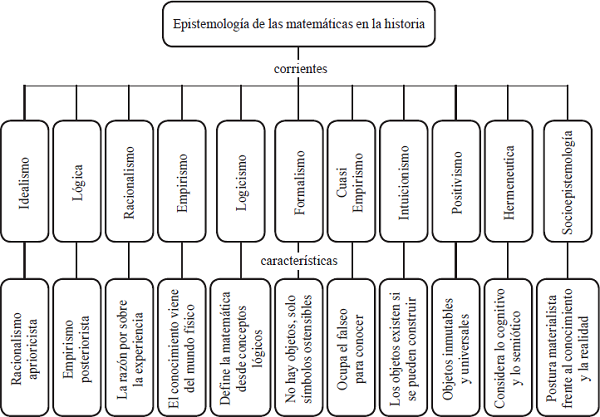 Epistemología de las matemáticas en la historia

corrientes

Idealismo

Lógica

Racionalismo

Empirismo

Logicismo

Formalismo

Cuasi Empirismo

Intuicionismo

Positivismo

Hermeneutica

Socioepistemología

características

Racionalismo aprioricista

Empirismo posteriorista

La razón por sobre la experiencia

El conocimiento viene del mundo físico

Define la matemática desde conceptos lógicos

No hay objetos, solo símbolos ostensibles

Ocupa el falseo para conocer

Los objetos existen si se pueden construir

Objetos inmutables y universales

Considera lo cognitivo y lo semiótico

Postura materialista frente al conocimiento y la realidad